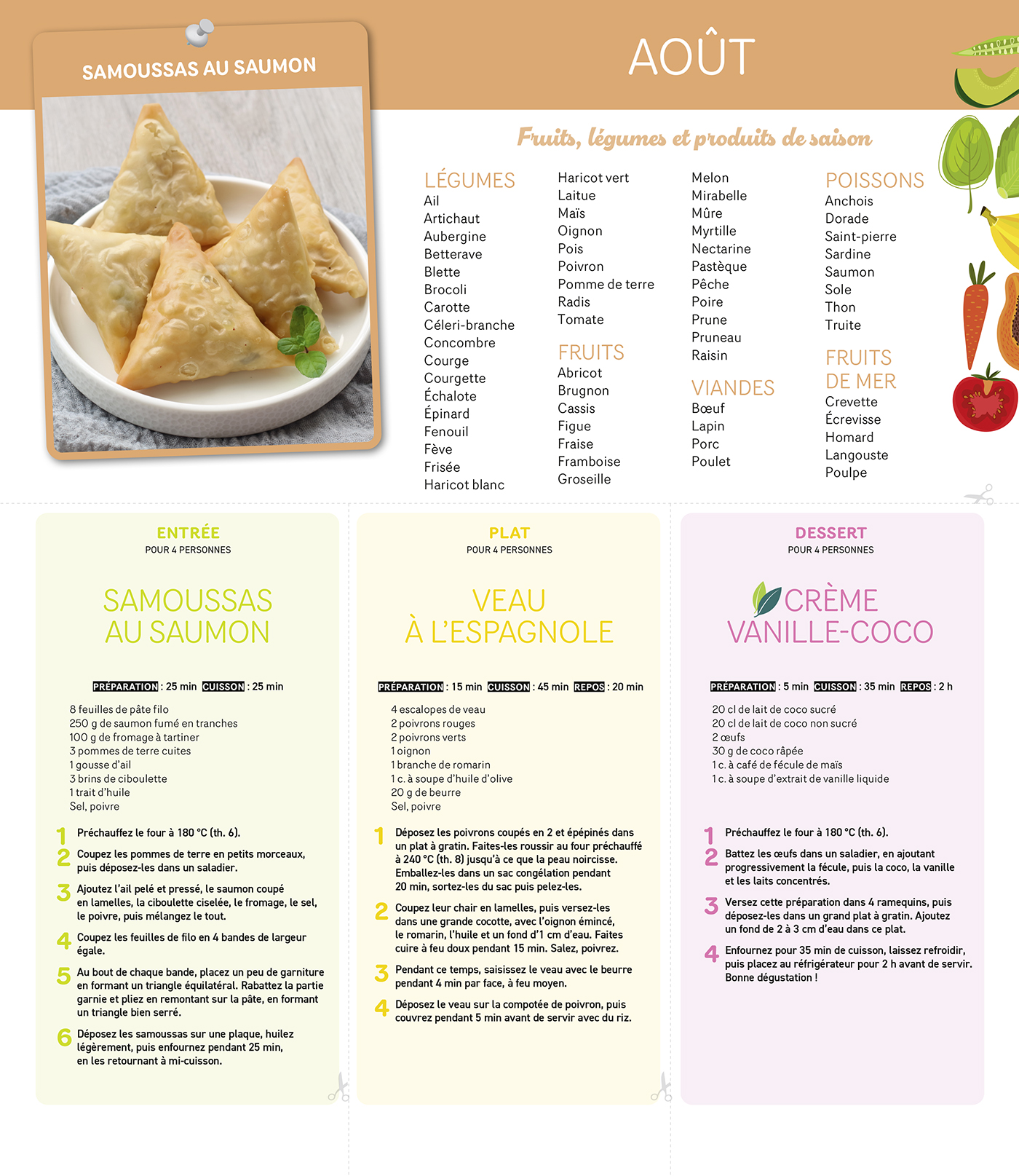 SAMOUSSAS AU SAUMON

AOÛT

Fruits, légumes et produits de saison

LÉGUMES
Ail
Artichaut
Aubergine
Betterave
Blette
Brocoli
Carotte
Céleri-branche
Concombre
Courge
Courgette
Échalote
Épinard
Fenouil
Fève
Frisée
Haricot blanc
Haricot vert
Laitue
Maïs
Oignon
Pois
Poivron
Pomme de terre
Radis
Tomate

FRUITS
Abricot
Brugnon
Cassis
Figue
Fraise
Framboise
Groseille
Melon
Mirabelle
Mûre
Myrtille
Nectarine
Pastèque
Pêche
Poire
Prune
Pruneau
Raisin

VIANDES
Bœuf
Lapin
Porc
Poulet

POISSONS
Anchois
Dorade
Saint-pierre
Sardine
Saumon
Sole
Thon
Truite

FRUITS DE MER
Crevette
Écrevisse
Homard
Langouste
Poulpe

ENTRÉE
POUR 4 PERSONNES

SAMOUSSAS AU SAUMON

PRÉPARATION : 25 min CUISSON : 25 min

8 feuilles de pâte filo
250 g de saumon fumé en tranches
100 g de fromage à tartiner
3 pommes de terre cuites
1 gousse d'ail
3 brins de ciboulette
1 trait d'huile
Sel, poivre

1 Préchauffez le four à 180 °C (th. 6).
2 Coupez les pommes de terre en petits morceaux, puis déposez-les dans un saladier.
3 Ajoutez l'ail pelé et pressé, le saumon coupé en lamelles, la ciboulette ciselée, le fromage, le sel, le poivre, puis mélangez le tout.
4 Coupez les feuilles de filo en 4 bandes de largeur égale.
5 Au bout de chaque bande, placez un peu de garniture en formant un triangle équilatéral. Rabattez la partie garnie et pliez en remontant sur la pâte, en formant un triangle bien serré.
6 Déposez les samoussas sur une plaque, huilez légèrement, puis enfournez pendant 25 min, en les retournant à mi-cuisson.

PLAT
POUR 4 PERSONNES

VEAU À L'ESPAGNOLE

PRÉPARATION : 15 min CUISSON : 45 min REPOS : 20 min

4 escalopes de veau
2 poivrons rouges
2 poivrons verts
1 oignon
1 branche de romarin
1 c. à soupe d'huile d'olive
20 g de beurre
Sel, poivre

1 Déposez les poivrons coupés en 2 et épépinés dans un plat à gratin. Faites-les roussir au four préchauffé à 240 °C (th. 8) jusqu'à ce que la peau noircisse. Emballez-les dans un sac congélation pendant 20 min, sortez-les du sac puis pelez-les.
2 Coupez leur chair en lamelles, puis versez-les dans une grande cocotte, avec l'oignon émincé, le romarin, l'huile et un fond d'1 cm d'eau. Faites cuire à feu doux pendant 15 min. Salez, poivrez.
3 Pendant ce temps, saisissez le veau avec le beurre pendant 4 min par face, à feu moyen.
4 Déposez le veau sur la compotée de poivron, puis couvrez pendant 5 min avant de servir avec du riz.

DESSERT
POUR 4 PERSONNES

CRÈME VANILLE-COCO

PRÉPARATION : 5 min CUISSON : 35 min REPOS : 2 h

20 cl de lait de coco sucré
20 cl de lait de coco non sucré
2 œufs
30 g de coco râpée
1 c. à café de fécule de maïs
1 c. à soupe d'extrait de vanille liquide

1 Préchauffez le four à 180 °C (th. 6).
2 Battez les œufs dans un saladier, en ajoutant progressivement la fécule, puis la coco, la vanille et les laits concentrés.
3 Versez cette préparation dans 4 ramequins, puis déposez-les dans un grand plat à gratin. Ajoutez un fond de 2 à 3 cm d'eau dans ce plat.
4 Enfournez pour 35 min de cuisson, laissez refroidir, puis placez au réfrigérateur pour 2 h avant de servir. Bonne dégustation !